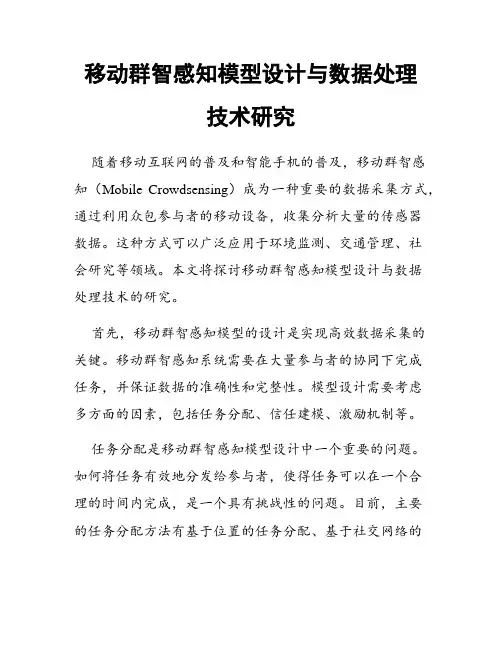 移动群智感知模型设计与数据处理技术研究

随着移动互联网的普及和智能手机的普及，移动群智感知（Mobile Crowdsensing）成为一种重要的数据采集方式，通过利用众包参与者的移动设备，收集分析大量的传感器数据。这种方式可以广泛应用于环境监测、交通管理、社会研究等领域。本文将探讨移动群智感知模型设计与数据处理技术的研究。

首先，移动群智感知模型的设计是实现高效数据采集的关键。移动群智感知系统需要在大量参与者的协同下完成任务，并保证数据的准确性和完整性。模型设计需要考虑多方面的因素，包括任务分配、信任建模、激励机制等。

任务分配是移动群智感知模型设计中一个重要的问题。如何将任务有效地分发给参与者，使得任务可以在一个合理的时间内完成，是一个具有挑战性的问题。目前，主要的任务分配方法有基于位置的任务分配、基于社交网络的